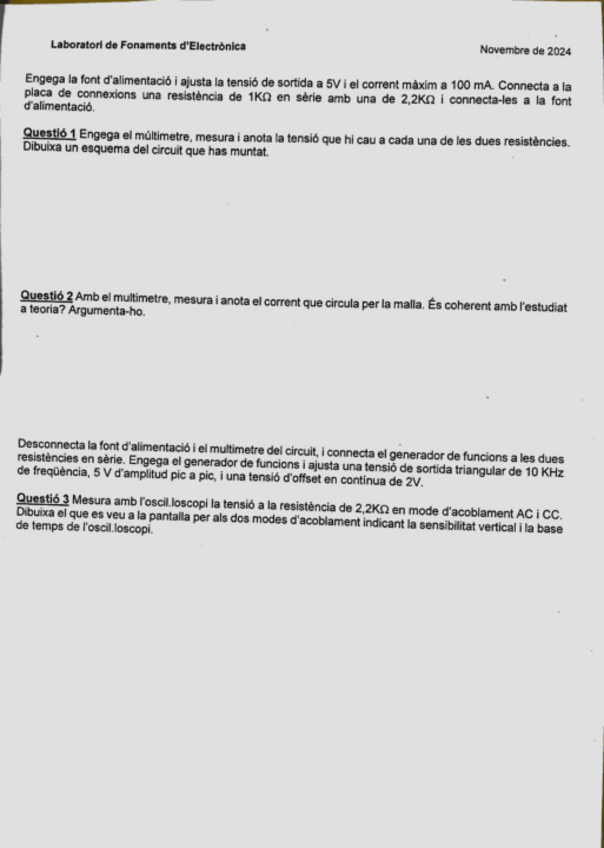 Laboratori de Fonaments d'Electrònica

Novembre de 2024

Engega la font d'alimentació i ajusta la tensió de sortida a 5V i el corrent màxim a 100 mA. Connecta a la placa de connexions una resistència de 1KΩ en sèrie amb una de 2,2KΩ i connecta-les a la font d'alimentació.

Questió 1 Engega el múltimetre, mesura i anota la tensió que hi cau a cada una de les dues resistències. Dibuixa un esquema del circuit que has muntat.

Questió 2 Amb el multimetre, mesura i anota el corrent que circula per la malla. És coherent amb l'estudiat a teoria? Argumenta-ho.

Desconnecta la font d'alimentació i el multimetre del circuit, i connecta el generador de funcions a les dues resistències en sèrie. Engega el generador de funcions i ajusta una tensió de sortida triangular de 10 KHz de freqüència, 5 V d'amplitud pic a pic, i una tensió d'offset en contínua de 2V.

Questió 3 Mesura amb l'oscil.loscopi la tensió a la resistència de 2,2KΩ en mode d'acoblament AC i CC. Dibuixa el que es veu a la pantalla per als dos modes d'acoblament indicant la sensibilitat vertical i la base de temps de l'oscil.loscopi.